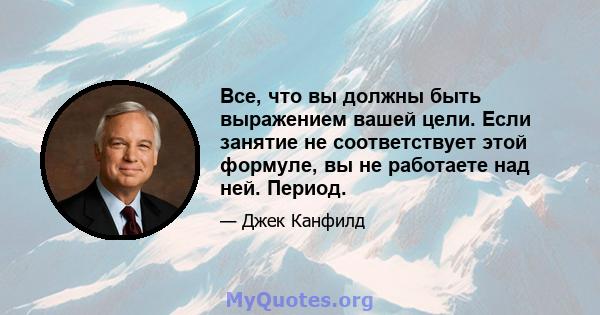 Все, что вы должны быть выражением вашей цели. Если занятие не соответствует этой формуле, вы не работаете над ней. Период.

— Джек Канфилд

MyQuotes.org